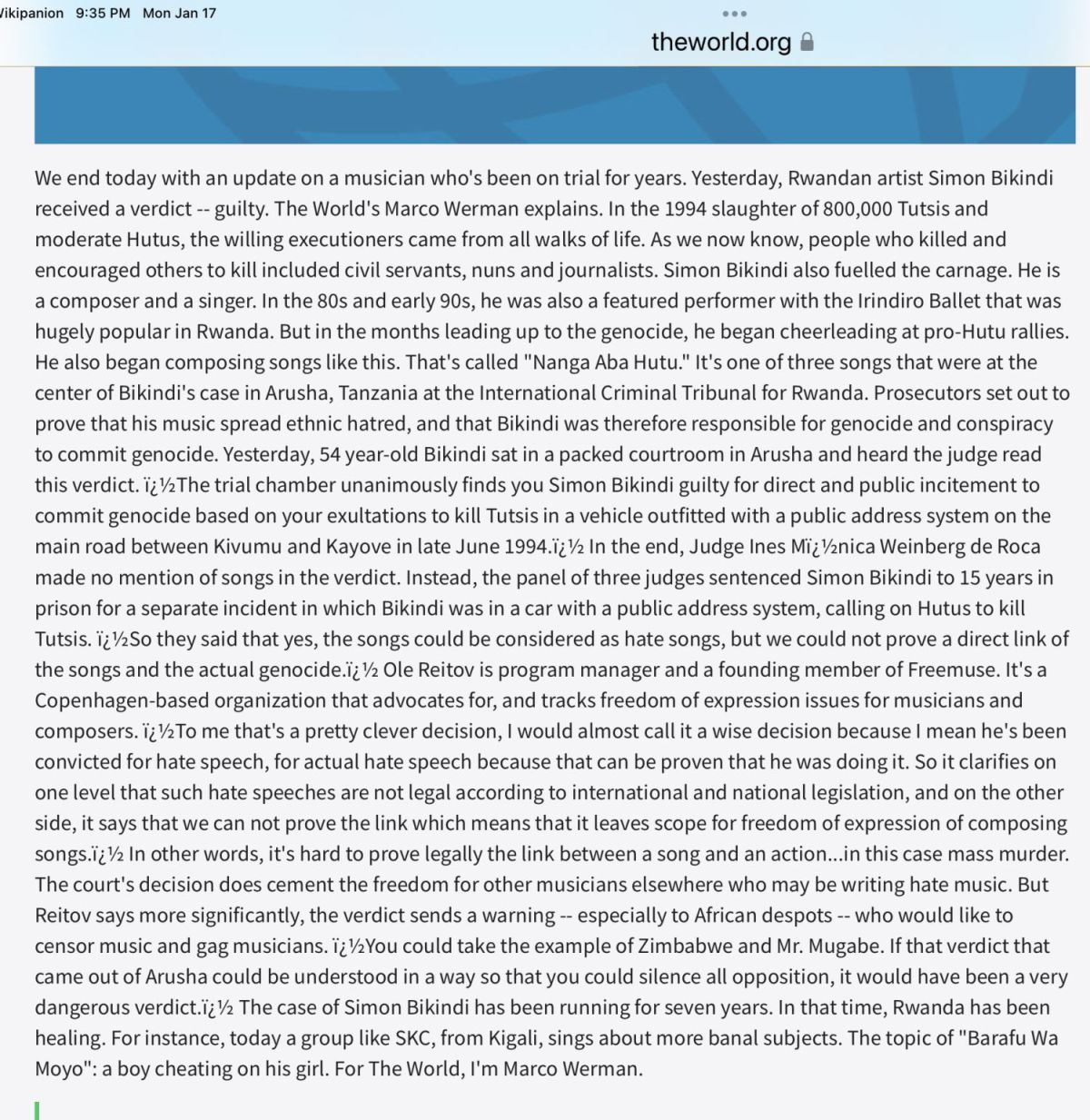 Vikipanion 9:35 PM Mon Jan 17

theworld.org

We end today with an update on a musician who's been on trial for years. Yesterday, Rwandan artist Simon Bikindi received a verdict -- guilty. The World's Marco Werman explains. In the 1994 slaughter of 800,000 Tutsis and moderate Hutus, the willing executioners came from all walks of life. As we now know, people who killed and encouraged others to kill included civil servants, nuns and journalists. Simon Bikindi also fuelled the carnage. He is a composer and a singer. In the 80s and early 90s, he was also a featured performer with the Irindiro Ballet that was hugely popular in Rwanda. But in the months leading up to the genocide, he began cheerleading at pro-Hutu rallies. He also began composing songs like this. That's called "Nanga Aba Hutu." It's one of three songs that were at the center of Bikindi's case in Arusha, Tanzania at the International Criminal Tribunal for Rwanda. Prosecutors set out to prove that his music spread ethnic hatred, and that Bikindi was therefore responsible for genocide and conspiracy to commit genocide. Yesterday, 54 year-old Bikindi sat in a packed courtroom in Arusha and heard the judge read this verdict. ï¿½The trial chamber unanimously finds you Simon Bikindi guilty for direct and public incitement to commit genocide based on your exultations to kill Tutsis in a vehicle outfitted with a public address system on the main road between Kivumu and Kayove in late June 1994.ï¿½ In the end, Judge Ines Mï¿½nica Weinberg de Roca made no mention of songs in the verdict. Instead, the panel of three judges sentenced Simon Bikindi to 15 years in prison for a separate incident in which Bikindi was in a car with a public address system, calling on Hutus to kill Tutsis. ï¿½So they said that yes, the songs could be considered as hate songs, but we could not prove a direct link of the songs and the actual genocide.ï¿½ Ole Reitov is program manager and a founding member of Freemuse. It's a Copenhagen-based organization that advocates for, and tracks freedom of expression issues for musicians and composers. ï¿½To me that's a pretty clever decision, I would almost call it a wise decision because I mean he's been convicted for hate speech, for actual hate speech because that can be proven that he was doing it. So it clarifies on one level that such hate speeches are not legal according to international and national legislation, and on the other side, it says that we can not prove the link which means that it leaves scope for freedom of expression of composing songs.ï¿½ In other words, it's hard to prove legally the link between a song and an action...in this case mass murder. The court's decision does cement the freedom for other musicians elsewhere who may be writing hate music. But Reitov says more significantly, the verdict sends a warning -- especially to African despots -- who would like to censor music and gag musicians. ï¿½You could take the example of Zimbabwe and Mr. Mugabe. If that verdict that came out of Arusha could be understood in a way so that you could silence all opposition, it would have been a very dangerous verdict.ï¿½ The case of Simon Bikindi has been running for seven years. In that time, Rwanda has been healing. For instance, today a group like SKC, from Kigali, sings about more banal subjects. The topic of "Barafu Wa Moyo": a boy cheating on his girl. For The World, I'm Marco Werman.